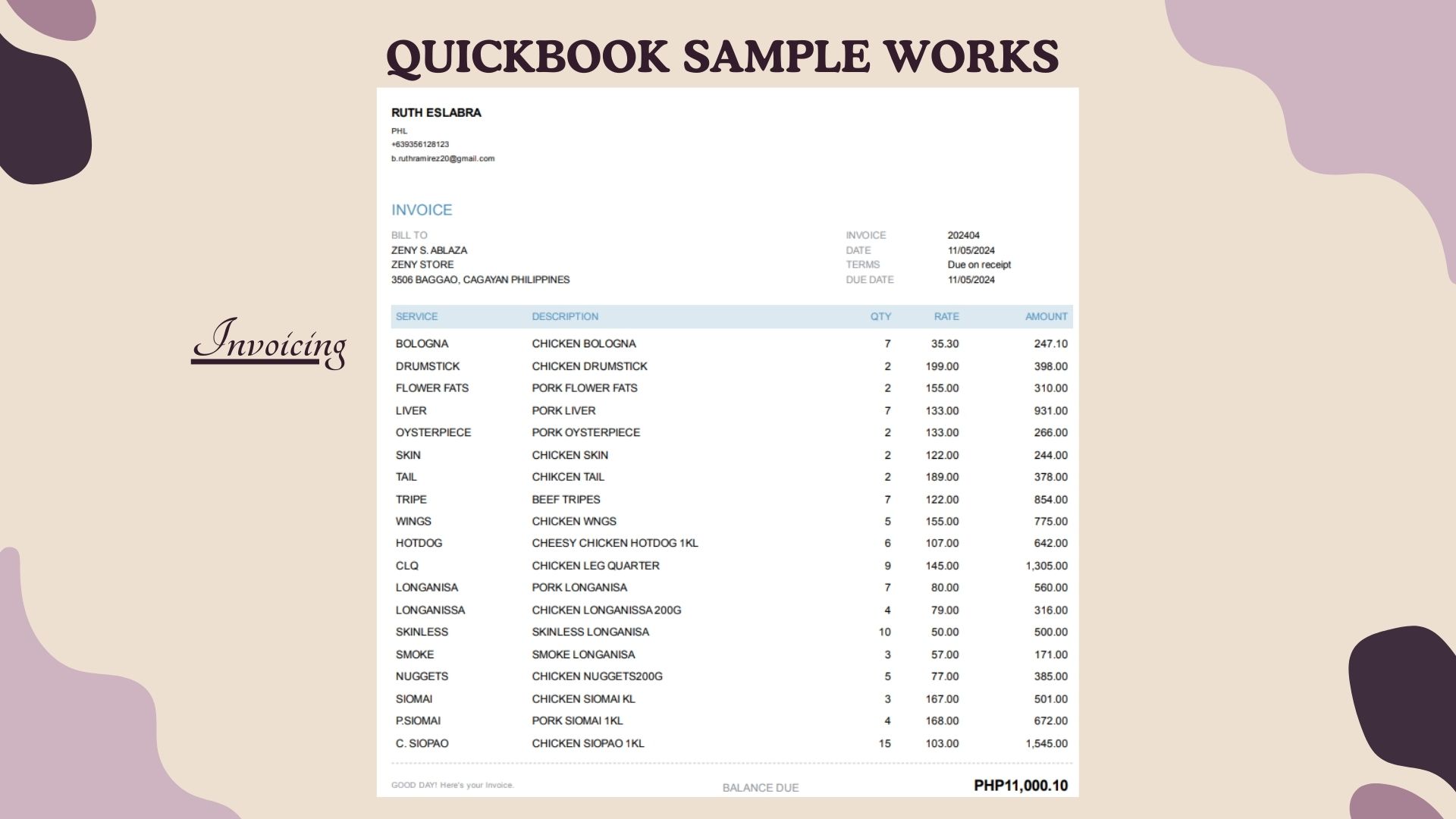 QUICKBOOK SAMPLE WORKS

Invoicing

RUTH ESLABRA
PHL
+639356128123
b.ruthramirez20@gmail.com

INVOICE

BILL TO
ZENY S. ABLAZA
ZENY STORE
3506 BAGGAO, CAGAYAN PHILIPPINES

INVOICE 202404
DATE 11/05/2024
TERMS Due on receipt
DUE DATE 11/05/2024

| SERVICE | DESCRIPTION | QTY | RATE | AMOUNT |
|---|---|---|---|---|
| BOLOGNA | CHICKEN BOLOGNA | 7 | 35.30 | 247.10 |
| DRUMSTICK | CHICKEN DRUMSTICK | 2 | 199.00 | 398.00 |
| FLOWER FATS | PORK FLOWER FATS | 2 | 155.00 | 310.00 |
| LIVER | PORK LIVER | 7 | 133.00 | 931.00 |
| OYSTERPIECE | PORK OYSTERPIECE | 2 | 133.00 | 266.00 |
| SKIN | CHICKEN SKIN | 2 | 122.00 | 244.00 |
| TAIL | CHIKCEN TAIL | 2 | 189.00 | 378.00 |
| TRIPE | BEEF TRIPES | 7 | 122.00 | 854.00 |
| WINGS | CHICKEN WNGS | 5 | 155.00 | 775.00 |
| HOTDOG | CHEESY CHICKEN HOTDOG 1KL | 6 | 107.00 | 642.00 |
| CLQ | CHICKEN LEG QUARTER | 9 | 145.00 | 1,305.00 |
| LONGANISA | PORK LONGANISA | 7 | 80.00 | 560.00 |
| LONGANISSA | CHICKEN LONGANISSA 200G | 4 | 79.00 | 316.00 |
| SKINLESS | SKINLESS LONGANISA | 10 | 50.00 | 500.00 |
| SMOKE | SMOKE LONGANISA | 3 | 57.00 | 171.00 |
| NUGGETS | CHICKEN NUGGETS200G | 5 | 77.00 | 385.00 |
| SIOMAI | CHICKEN SIOMAI KL | 3 | 167.00 | 501.00 |
| P.SIOMAI | PORK SIOMAI 1KL | 4 | 168.00 | 672.00 |
| C. SIOPAO | CHICKEN SIOPAO 1KL | 15 | 103.00 | 1,545.00 |

GOOD DAY! Here's your Invoice.
BALANCE DUE PHP11,000.10